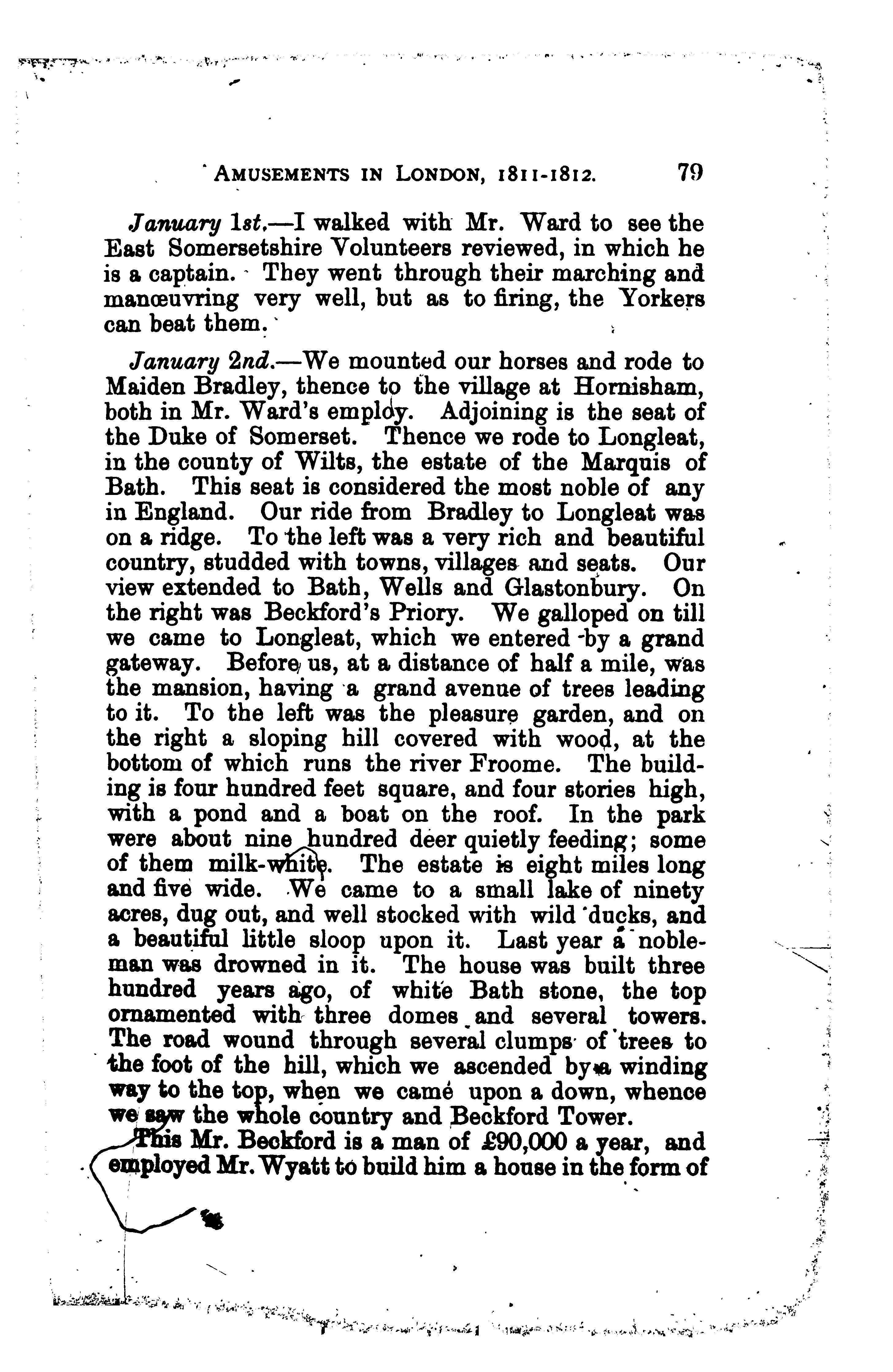 AMUSEMENTS IN LONDON, 1811-1812. 79

January 1st.—I walked with Mr. Ward to see the East Somersetshire Volunteers reviewed, in which he is a captain. They went through their marching and manœuvring very well, but as to firing, the Yorkers can beat them.

January 2nd.—We mounted our horses and rode to Maiden Bradley, thence to the village at Hornisham, both in Mr. Ward's employ. Adjoining is the seat of the Duke of Somerset. Thence we rode to Longleat, in the county of Wilts, the estate of the Marquis of Bath. This seat is considered the most noble of any in England. Our ride from Bradley to Longleat was on a ridge. To the left was a very rich and beautiful country, studded with towns, villages and seats. Our view extended to Bath, Wells and Glastonbury. On the right was Beckford's Priory. We galloped on till we came to Longleat, which we entered by a grand gateway. Before us, at a distance of half a mile, was the mansion, having a grand avenue of trees leading to it. To the left was the pleasure garden, and on the right a sloping hill covered with wood, at the bottom of which runs the river Froome. The building is four hundred feet square, and four stories high, with a pond and a boat on the roof. In the park were about nine hundred deer quietly feeding; some of them milk-white. The estate is eight miles long and five wide. We came to a small lake of ninety acres, dug out, and well stocked with wild ducks, and a beautiful little sloop upon it. Last year a nobleman was drowned in it. The house was built three hundred years ago, of white Bath stone, the top ornamented with three domes and several towers. The road wound through several clumps of trees to the foot of the hill, which we ascended by a winding way to the top, when we came upon a down, whence we saw the whole country and Beckford Tower.

This Mr. Beckford is a man of £90,000 a year, and employed Mr. Wyatt to build him a house in the form of